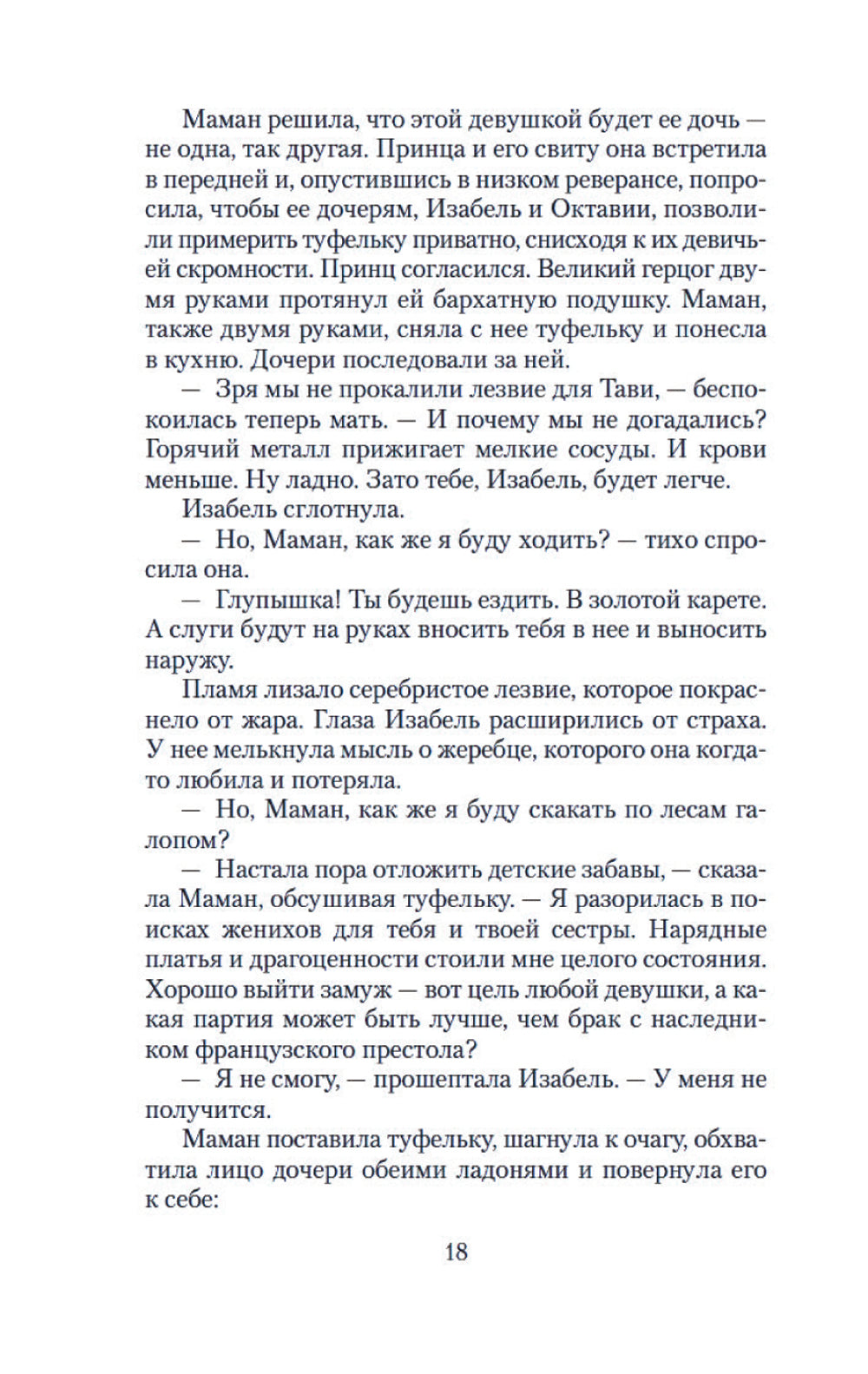 Маман решила, что этой девушкой будет ее дочь — не одна, так другая. Принца и его свиту она встретила в передней и, опустившись в низком реверансе, попросила, чтобы ее дочерям, Изабель и Октавии, позволили примерить туфельку приватно, снисходя к их девичьей скромности. Принц согласился. Великий герцог двумя руками протянул ей бархатную подушку. Маман, также двумя руками, сняла с нее туфельку и понесла в кухню. Дочери последовали за ней.

— Зря мы не прокалили лезвие для Тави, — беспокоилась теперь мать. — И почему мы не догадались? Горячий металл прижигает мелкие сосуды. И крови меньше. Ну ладно. Зато тебе, Изабель, будет легче.

Изабель сглотнула.

— Но, Маман, как же я буду ходить? — тихо спросила она.

— Глупышка! Ты будешь ездить. В золотой карете. А слуги будут на руках вносить тебя в нее и выносить наружу.

Пламя лизало серебристое лезвие, которое покраснело от жара. Глаза Изабель расширились от страха. У нее мелькнула мысль о жеребце, которого она когда-то любила и потеряла.

— Но, Маман, как же я буду скакать по лесам галопом?

— Настала пора отложить детские забавы, — сказала Маман, обсушивая туфельку. — Я разорилась в поисках женихов для тебя и твоей сестры. Нарядные платья и драгоценности стоили мне целого состояния. Хорошо выйти замуж — вот цель любой девушки, а какая партия может быть лучше, чем брак с наследником французского престола?

— Я не смогу, — прошептала Изабель. — У меня не получится.

Маман поставила туфельку, шагнула к очагу, обхватила лицо дочери обеими ладонями и повернула его к себе:

18